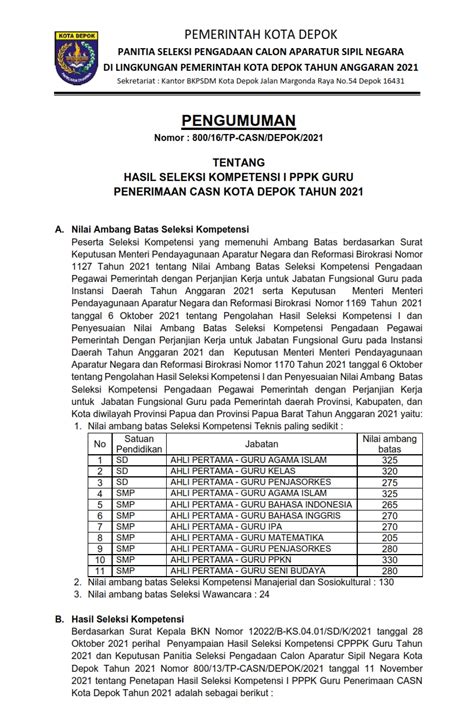 KOTA DEPOK

PEMERINTAH KOTA DEPOK
PANITIA SELEKSI PENGADAAN CALON APARATUR SIPIL NEGARA
DI LINGKUNGAN PEMERINTAH KOTA DEPOK TAHUN ANGGARAN 2021
Sekretariat : Kantor BKPSDM Kota Depok Jalan Margonda Raya No.54 Depok 16431

PENGUMUMAN
Nomor : 800/16/TP-CASN/DEPOK/2021

TENTANG
HASIL SELEKSI KOMPETENSI I PPPK GURU
PENERIMAAN CASN KOTA DEPOK TAHUN 2021

A. Nilai Ambang Batas Seleksi Kompetensi
Peserta Seleksi Kompetensi yang memenuhi Ambang Batas berdasarkan Surat Keputusan Menteri Pendayagunaan Aparatur Negara dan Reformasi Birokrasi Nomor 1127 Tahun 2021 tentang Nilai Ambang Batas Seleksi Kompetensi Pengadaan Pegawai Pemerintah dengan Perjanjian Kerja untuk Jabatan Fungsional Guru pada Instansi Daerah Tahun Anggaran 2021 serta Keputusan Menteri Menteri Pendayagunaan Aparatur Negara dan Reformasi Birokrasi Nomor 1169 Tahun 2021 tanggal 6 Oktober 2021 tentang Pengolahan Hasil Seleksi Kompetensi I dan Penyesuaian Nilai Ambang Batas Seleksi Kompetensi Pengadaan Pegawai Pemerintah Dengan Perjanjian Kerja untuk Jabatan Fungsional Guru pada Instansi Daerah Tahun Anggaran 2021 dan Keputusan Menteri Menteri Pendayagunaan Aparatur Negara dan Reformasi Birokrasi Nomor 1170 Tahun 2021 tanggal 6 Oktober tentang Pengolahan Hasil Seleksi Kompetensi I dan Penyesuaian Nilai Ambang Batas Seleksi Kompetensi Pengadaan Pegawai Pemerintah dengan Perjanjian Kerja untuk Jabatan Fungsional Guru pada Pemerintah daerah Provinsi, Kabupaten, dan Kota diwilayah Provinsi Papua dan Provinsi Papua Barat Tahun Anggaran 2021 yaitu:
1. Nilai ambang batas Seleksi Kompetensi Teknis paling sedikit :

| No | Satuan Pendidikan | Jabatan | Nilai ambang batas |
|---|---|---|---|
| 1 | SD | AHLI PERTAMA - GURU AGAMA ISLAM | 325 |
| 2 | SD | AHLI PERTAMA - GURU KELAS | 320 |
| 3 | SD | AHLI PERTAMA - GURU PENJASORKES | 275 |
| 4 | SMP | AHLI PERTAMA - GURU AGAMA ISLAM | 325 |
| 5 | SMP | AHLI PERTAMA - GURU BAHASA INDONESIA | 265 |
| 6 | SMP | AHLI PERTAMA - GURU BAHASA INGGRIS | 270 |
| 7 | SMP | AHLI PERTAMA - GURU IPA | 270 |
| 8 | SMP | AHLI PERTAMA - GURU MATEMATIKA | 205 |
| 9 | SMP | AHLI PERTAMA - GURU PENJASORKES | 280 |
| 10 | SMP | AHLI PERTAMA - GURU PPKN | 330 |
| 11 | SMP | AHLI PERTAMA - GURU SENI BUDAYA | 280 |

2. Nilai ambang batas Seleksi Kompetensi Manajerial dan Sosiokultural : 130
3. Nilai ambang batas Seleksi Wawancara : 24

B. Hasil Seleksi Kompetensi
Berdasarkan Surat Kepala BKN Nomor 12022/B-KS.04.01/SD/K/2021 tanggal 28 Oktober 2021 perihal Penyampaian Hasil Seleksi Kompetensi CPPPK Guru Tahun 2021 dan Keputusan Panitia Seleksi Pengadaan Calon Aparatur Sipil Negara Kota Depok Tahun 2021 Nomor 800/13/TP-CASN/DEPOK/2021 tanggal 11 November 2021 tentang Penetapan Hasil Seleksi Kompetensi I PPPK Guru Penerimaan CASN Kota Depok Tahun 2021 adalah sebagai berikut :